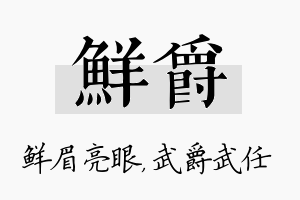 鲜爵

鲜眉亮眼,武爵武任